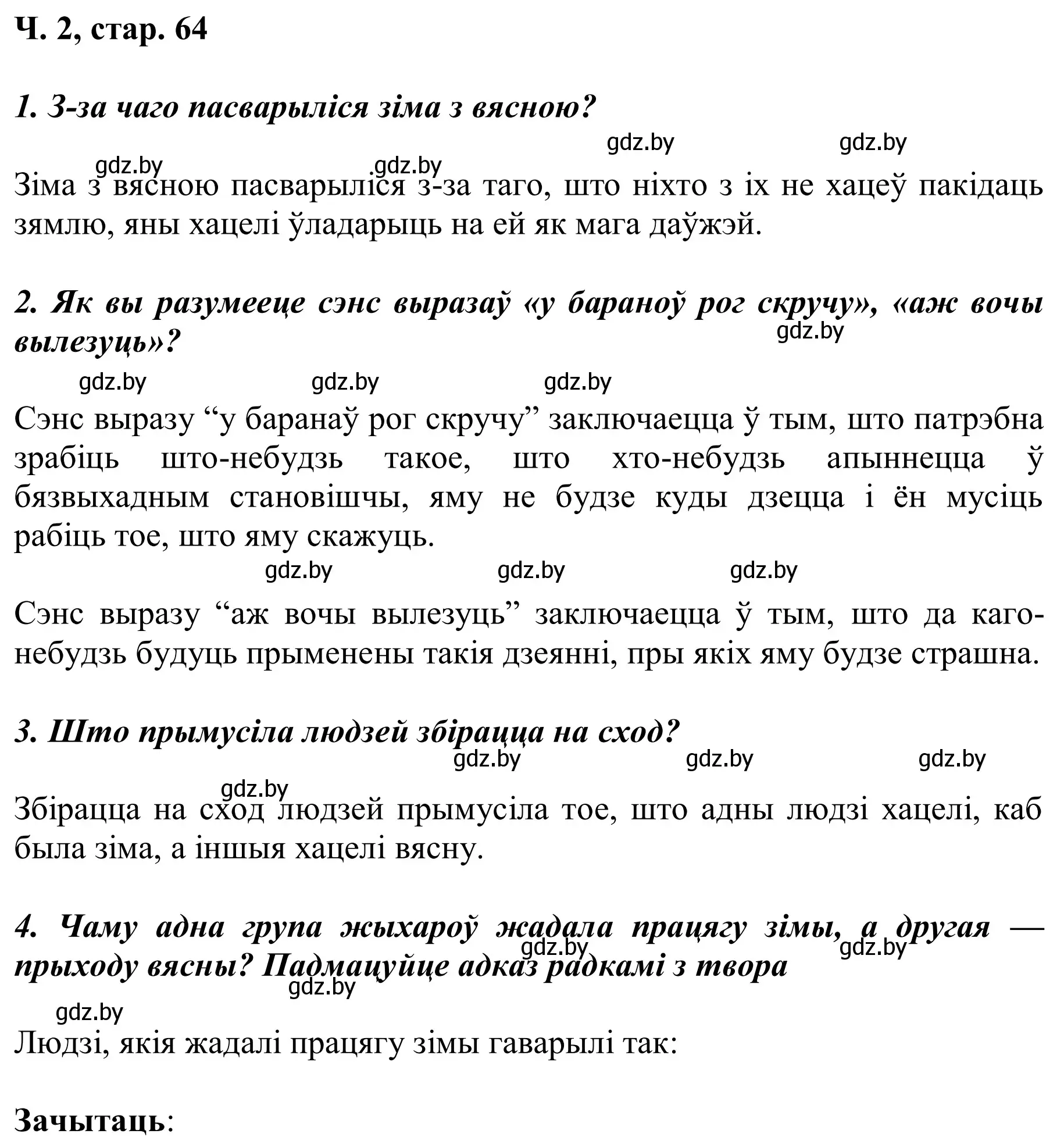 Ч. 2, стар. 64

1. З-за чаго пасварыліся зіма з вясною?

gdz.by gdz.by gdz.by gdz.by

Зіма з вясною пасварыліся з-за таго, што ніхто з іх не хацеў пакідаць зямлю, яны хацелі ўладарыць на ей як мага даўжэй.

2. Як вы разумееце сэнс выразаў «у бараноў рог скручу», «аж вочы вылезуць»?

gdz.by gdz.by gdz.by gdz.by

Сэнс выразу “у баранаў рог скручу” заключаецца ў тым, што патрэбна зрабіць што-небудзь такое, што хто-небудзь апыннецца ў бязвыхадным становішчы, яму не будзе куды дзецца і ён мусіць рабіць тое, што яму скажуць.

gdz.by gdz.by gdz.by

Сэнс выразу “аж вочы вылезуць” заключаецца ў тым, што да каго-небудзь будуць прыменены такія дзеянні, пры якіх яму будзе страшна.

3. Што прымусіла людзей збірацца на сход?

gdz.by gdz.by gdz.by gdz.by

Збірацца на сход людзей прымусіла тое, што адны людзі хацелі, каб была зіма, а іншыя хацелі вясну.

4. Чаму адна група жыхароў жадала працягу зімы, а другая — прыходу вясны? Падмацуйце адказ радкамі з твора

gdz.by gdz.by gdz.by gdz.by

Людзі, якія жадалі працягу зімы гаварылі так:

Зачытаць: